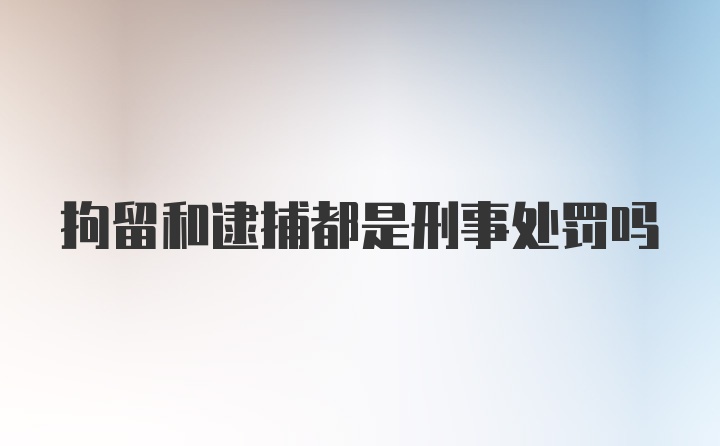 拘留和逮捕都是刑事处罚吗